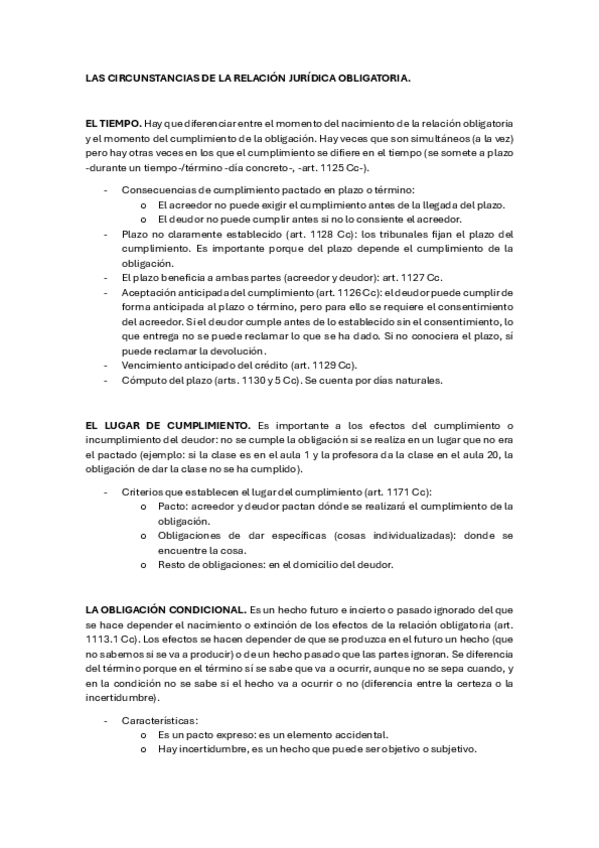 LAS CIRCUNSTANCIAS DE LA RELACIÓN JURÍDICA OBLIGATORIA.

EL TIEMPO. Hay que diferenciar entre el momento del nacimiento de la relación obligatoria y el momento del cumplimiento de la obligación. Hay veces que son simultáneos (a la vez) pero hay otras veces en los que el cumplimiento se difiere en el tiempo (se somete a plazo -durante un tiempo-/término -día concreto-, -art. 1125 Cc-).

- Consecuencias de cumplimiento pactado en plazo o término:
  o El acreedor no puede exigir el cumplimiento antes de la llegada del plazo.
  o El deudor no puede cumplir antes si no lo consiente el acreedor.
- Plazo no claramente establecido (art. 1128 Cc): los tribunales fijan el plazo del cumplimiento. Es importante porque del plazo depende el cumplimiento de la obligación.
- El plazo beneficia a ambas partes (acreedor y deudor): art. 1127 Cc.
- Aceptación anticipada del cumplimiento (art. 1126 Cc): el deudor puede cumplir de forma anticipada al plazo o término, pero para ello se requiere el consentimiento del acreedor. Si el deudor cumple antes de lo establecido sin el consentimiento, lo que entrega no se puede reclamar lo que se ha dado. Si no conociera el plazo, sí puede reclamar la devolución.
- Vencimiento anticipado del crédito (art. 1129 Cc).
- Cómputo del plazo (arts. 1130 y 5 Cc). Se cuenta por días naturales.

EL LUGAR DE CUMPLIMIENTO. Es importante a los efectos del cumplimiento o incumplimiento del deudor: no se cumple la obligación si se realiza en un lugar que no era el pactado (ejemplo: si la clase es en el aula 1 y la profesora da la clase en el aula 20, la obligación de dar la clase no se ha cumplido).

- Criterios que establecen el lugar del cumplimiento (art. 1171 Cc):
  o Pacto: acreedor y deudor pactan dónde se realizará el cumplimiento de la obligación.
  o Obligaciones de dar específicas (cosas individualizadas): donde se encuentre la cosa.
  o Resto de obligaciones: en el domicilio del deudor.

LA OBLIGACIÓN CONDICIONAL. Es un hecho futuro e incierto o pasado ignorado del que se hace depender el nacimiento o extinción de los efectos de la relación obligatoria (art. 1113.1 Cc). Los efectos se hacen depender de que se produzca en el futuro un hecho (que no sabemos si se va a producir) o de un hecho pasado que las partes ignoran. Se diferencia del término porque en el término sí se sabe que va a ocurrir, aunque no se sepa cuando, y en la condición no se sabe si el hecho va a ocurrir o no (diferencia entre la certeza o la incertidumbre).

- Características:
  o Es un pacto expreso: es un elemento accidental.
  o Hay incertidumbre, es un hecho que puede ser objetivo o subjetivo.